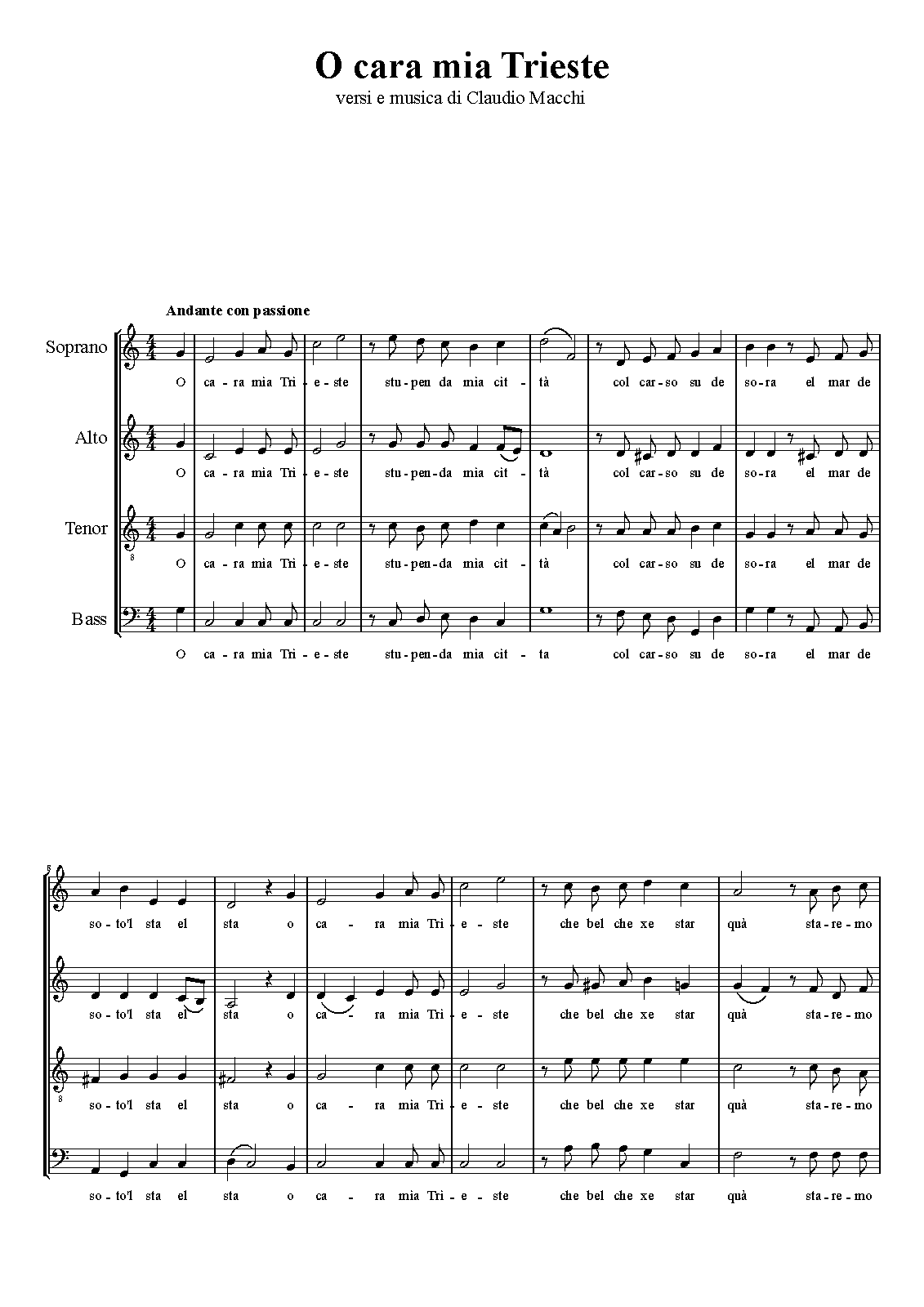 O cara mia Trieste
versi e musica di Claudio Macchi

Andante con passione

Soprano
O ca - ra mia Tri - e - ste stu - pen da mia cit - tà col car - so su de so - ra el mar de

Alto
O ca - ra mia Tri - e - ste stu - pen - da mia cit - tà col car - so su de so - ra el mar de

Tenor
O ca - ra mia Tri - e - ste stu - pen - da mia cit - tà col car - so su de so - ra el mar de

Bass
O ca - ra mia Tri - e - ste stu - pen - da mia cit - ta col car - so su de so - ra el mar de

8
so - to'l sta el sta o ca - ra mia Tri - e - ste che bel che xe star quà sta - re - mo

so - to'l sta el sta o ca - ra mia Tri - e - ste che bel che xe star quà sta - re - mo

so - to'l sta el sta o ca - ra mia Tri - e - ste che bel che xe star quà sta - re - mo

so - to'l sta el sta o ca - ra mia Tri - e - ste che bel che xe star quà sta - re - mo